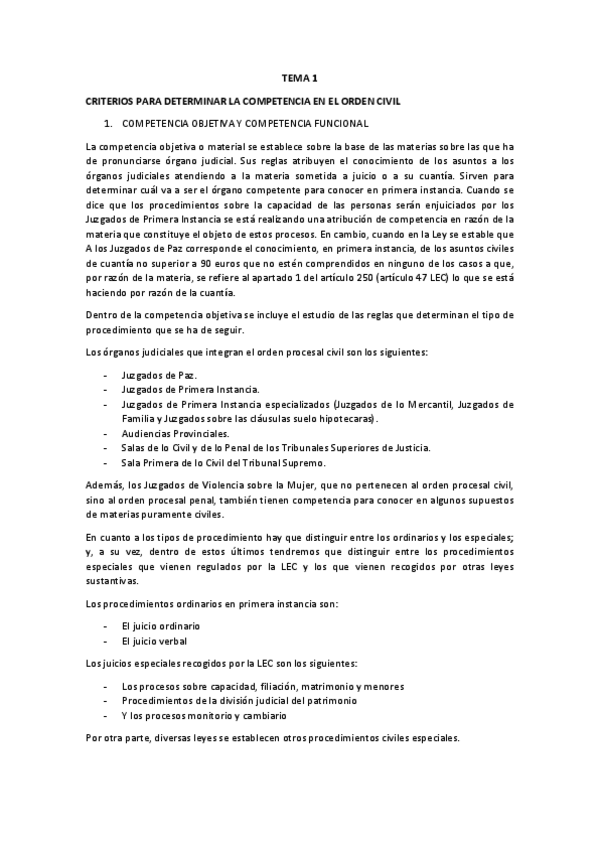 TEMA 1

CRITERIOS PARA DETERMINAR LA COMPETENCIA EN EL ORDEN CIVIL

1. COMPETENCIA OBJETIVA Y COMPETENCIA FUNCIONAL

La competencia objetiva o material se establece sobre la base de las materias sobre las que ha de pronunciarse órgano judicial. Sus reglas atribuyen el conocimiento de los asuntos a los órganos judiciales atendiendo a la materia sometida a juicio o a su cuantía. Sirven para determinar cuál va a ser el órgano competente para conocer en primera instancia. Cuando se dice que los procedimientos sobre la capacidad de las personas serán enjuiciados por los Juzgados de Primera Instancia se está realizando una atribución de competencia en razón de la materia que constituye el objeto de estos procesos. En cambio, cuando en la Ley se estable que A los Juzgados de Paz corresponde el conocimiento, en primera instancia, de los asuntos civiles de cuantía no superior a 90 euros que no estén comprendidos en ninguno de los casos a que, por razón de la materia, se refiere al apartado 1 del artículo 250 (artículo 47 LEC) lo que se está haciendo por razón de la cuantía.

Dentro de la competencia objetiva se incluye el estudio de las reglas que determinan el tipo de procedimiento que se ha de seguir.

Los órganos judiciales que integran el orden procesal civil son los siguientes:

- Juzgados de Paz.
- Juzgados de Primera Instancia.
- Juzgados de Primera Instancia especializados (Juzgados de lo Mercantil, Juzgados de Familia y Juzgados sobre las cláusulas suelo hipotecaras).
- Audiencias Provinciales.
- Salas de lo Civil y de lo Penal de los Tribunales Superiores de Justicia.
- Sala Primera de lo Civil del Tribunal Supremo.

Además, los Juzgados de Violencia sobre la Mujer, que no pertenecen al orden procesal civil, sino al orden procesal penal, también tienen competencia para conocer en algunos supuestos de materias puramente civiles.

En cuanto a los tipos de procedimiento hay que distinguir entre los ordinarios y los especiales; y, a su vez, dentro de estos últimos tendremos que distinguir entre los procedimientos especiales que vienen regulados por la LEC y los que vienen recogidos por otras leyes sustantivas.

Los procedimientos ordinarios en primera instancia son:

- El juicio ordinario
- El juicio verbal

Los juicios especiales recogidos por la LEC son los siguientes:

- Los procesos sobre capacidad, filiación, matrimonio y menores
- Procedimientos de la división judicial del patrimonio
- Y los procesos monitorio y cambiario

Por otra parte, diversas leyes se establecen otros procedimientos civiles especiales.